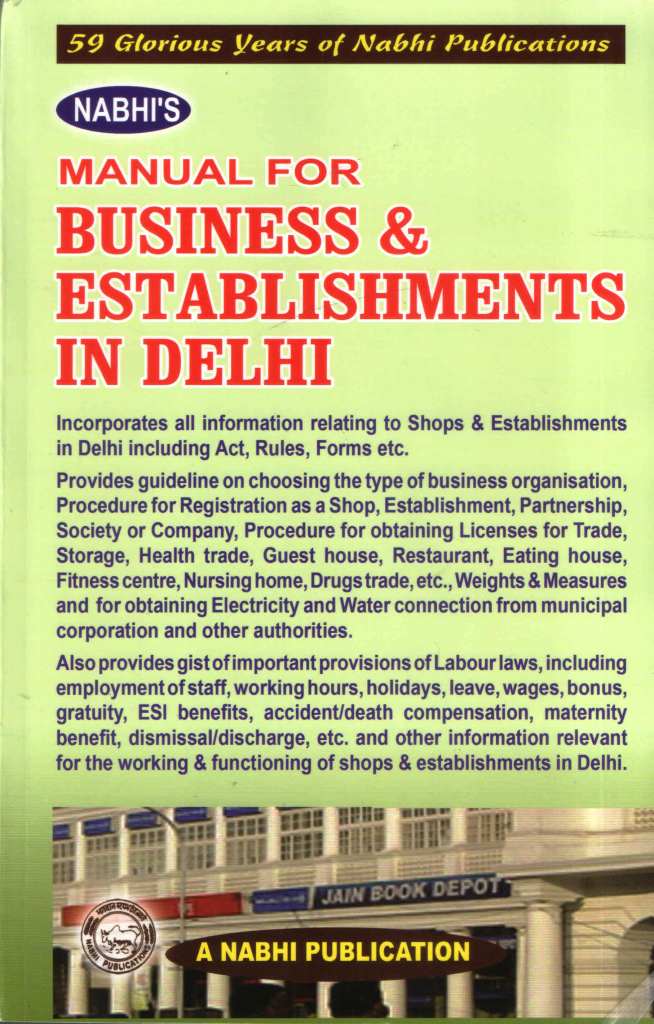 59 Glorious Years of Nabhi Publications

NABHI'S

MANUAL FOR
BUSINESS & ESTABLISHMENTS IN DELHI

Incorporates all information relating to Shops & Establishments in Delhi including Act, Rules, Forms etc.

Provides guideline on choosing the type of business organisation, Procedure for Registration as a Shop, Establishment, Partnership, Society or Company, Procedure for obtaining Licenses for Trade, Storage, Health trade, Guest house, Restaurant, Eating house, Fitness centre, Nursing home, Drugs trade, etc., Weights & Measures and for obtaining Electricity and Water connection from municipal corporation and other authorities.

Also provides gist of important provisions of Labour laws, including employment of staff, working hours, holidays, leave, wages, bonus, gratuity, ESI benefits, accident/death compensation, maternity benefit, dismissal/discharge, etc. and other information relevant for the working & functioning of shops & establishments in Delhi.

JAIN BOOK DEPOT

NABHI PUBLICATIONS

A NABHI PUBLICATION